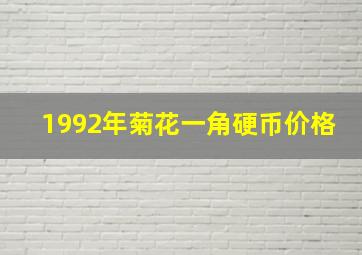 1992年菊花一角硬币价格